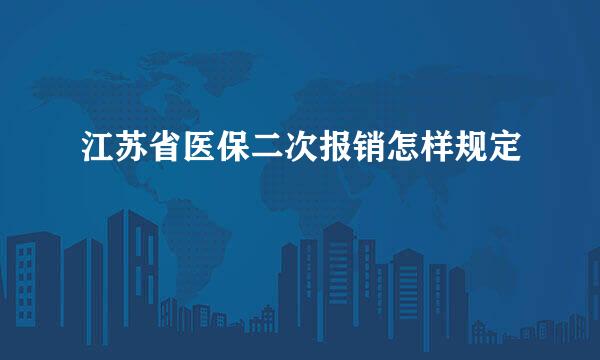 江苏省医保二次报销怎样规定